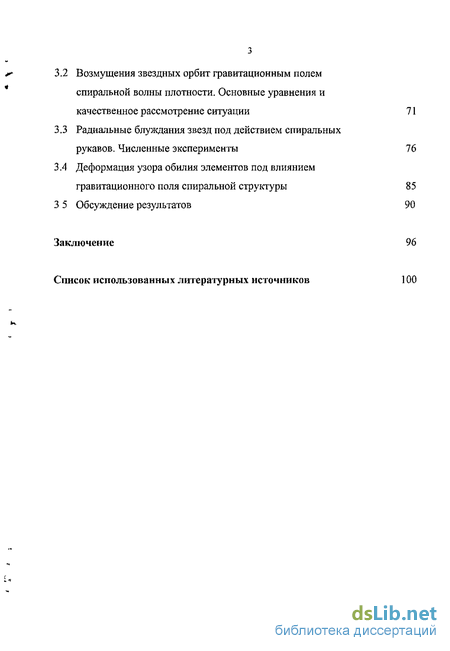 3

3.2 Возмущения звездных орбит гравитационным полем спиральной волны плотности. Основные уравнения и качественное рассмотрение ситуации 71

3.3 Радиальные блуждания звезд под действием спиральных рукавов. Численные эксперименты 76

3.4 Деформация узора обилия элементов под влиянием гравитационного поля спиральной структуры 85

3 5 Обсуждение результатов 90

Заключение 96

Список использованных литературных источников 100

dsLib.net
библиотека диссертаций